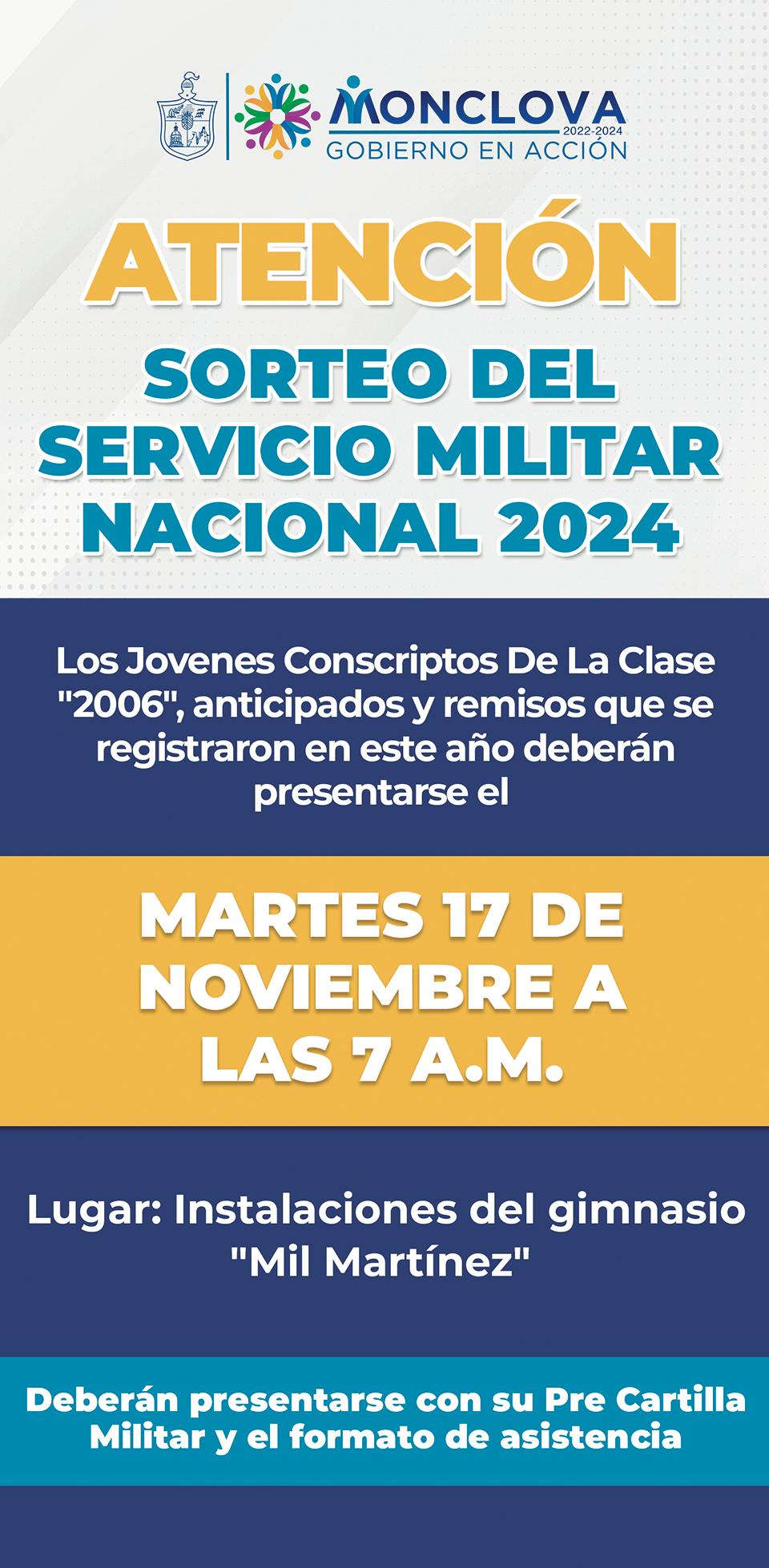 MONCLOVA
2022-2024
GOBIERNO EN ACCIÓN

ATENCIÓN

SORTEO DEL SERVICIO MILITAR NACIONAL 2024

Los Jovenes Conscriptos De La Clase "2006", anticipados y remisos que se registraron en este año deberán presentarse el

MARTES 17 DE NOVIEMBRE A LAS 7 A.M.

Lugar: Instalaciones del gimnasio "Mil Martínez"

Deberán presentarse con su Pre Cartilla Militar y el formato de asistencia